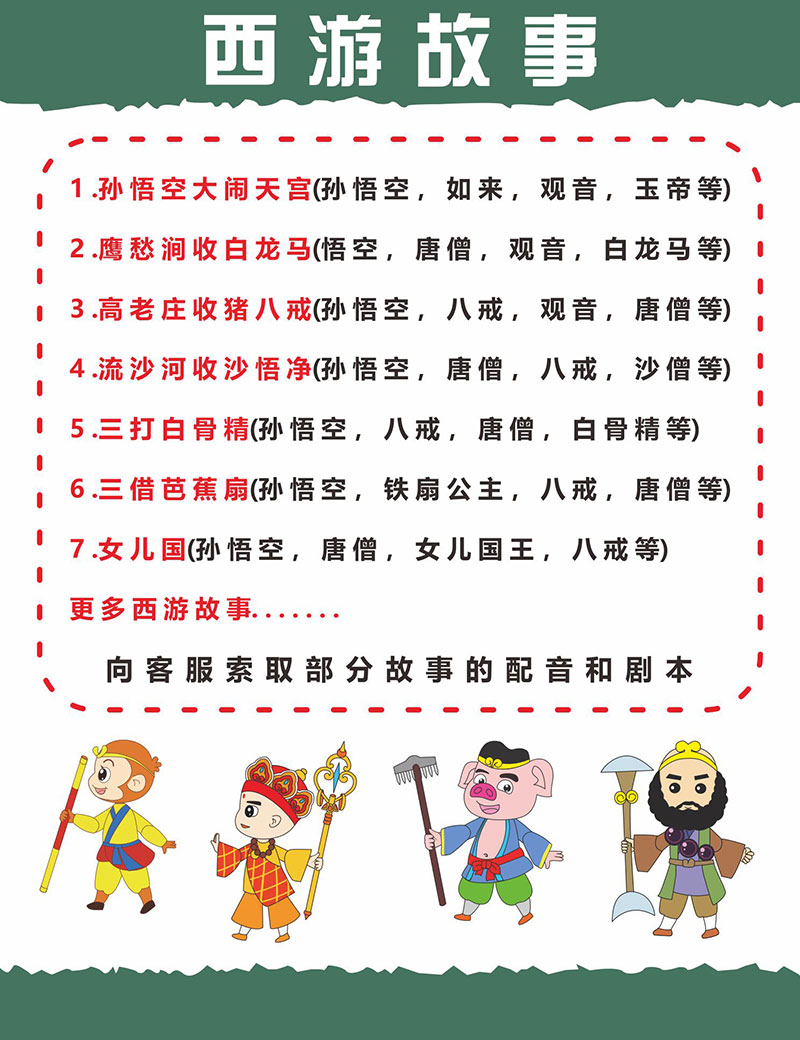 西游故事

1.孙悟空大闹天宫(孙悟空，如来，观音，玉帝等)

2.鹰愁涧收白龙马(悟空，唐僧，观音，白龙马等)

3.高老庄收猪八戒(孙悟空，八戒，观音，唐僧等)

4.流沙河收沙悟净(孙悟空，唐僧，八戒，沙僧等)

5.三打白骨精(孙悟空，八戒，唐僧，白骨精等)

6.三借芭蕉扇(孙悟空，铁扇公主，八戒，唐僧等)

7.女儿国(孙悟空，唐僧，女儿国王，八戒等)

更多西游故事.......

向客服索取部分故事的配音和剧本